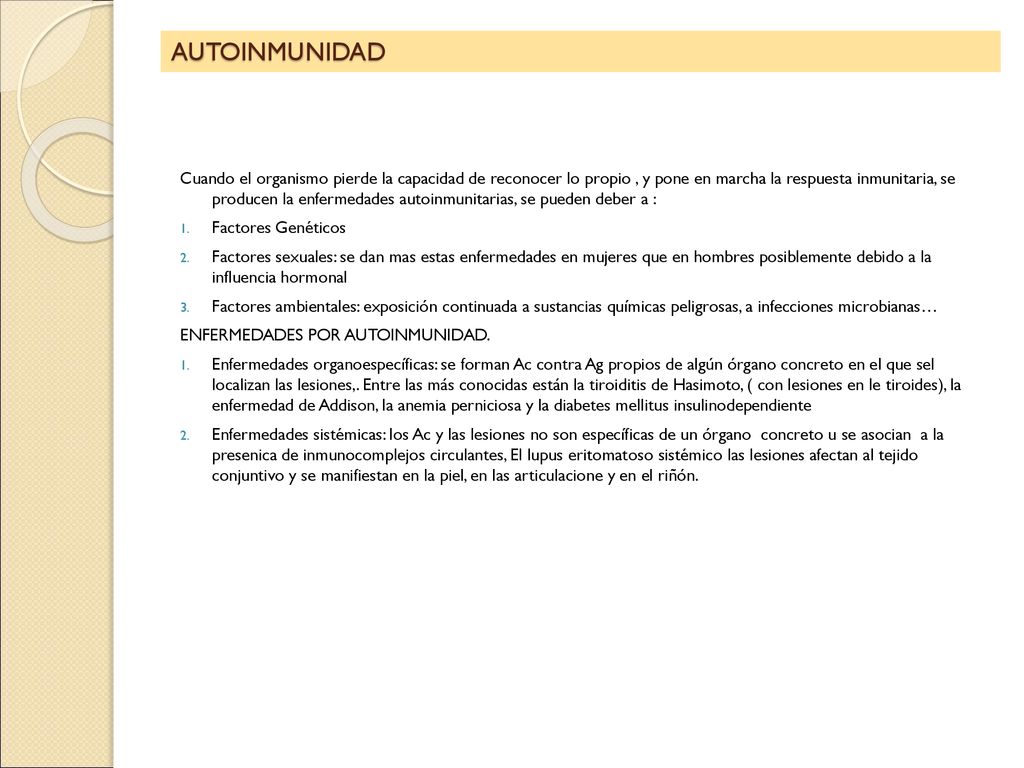 AUTOINMUNIDAD

Cuando el organismo pierde la capacidad de reconocer lo propio , y pone en marcha la respuesta inmunitaria, se producen la enfermedades autoinmunitarias, se pueden deber a :

1. Factores Genéticos
2. Factores sexuales: se dan mas estas enfermedades en mujeres que en hombres posiblemente debido a la influencia hormonal
3. Factores ambientales: exposición continuada a sustancias químicas peligrosas, a infecciones microbianas…

ENFERMEDADES POR AUTOINMUNIDAD.

1. Enfermedades organoespecíficas: se forman Ac contra Ag propios de algún órgano concreto en el que sel localizan las lesiones,. Entre las más conocidas están la tiroiditis de Hasimoto, ( con lesiones en le tiroides), la enfermedad de Addison, la anemia perniciosa y la diabetes mellitus insulinodependiente
2. Enfermedades sistémicas: los Ac y las lesiones no son específicas de un órgano concreto u se asocian a la presenica de inmunocomplejos circulantes, El lupus eritomatoso sistémico las lesiones afectan al tejido conjuntivo y se manifiestan en la piel, en las articulacione y en el riñón.